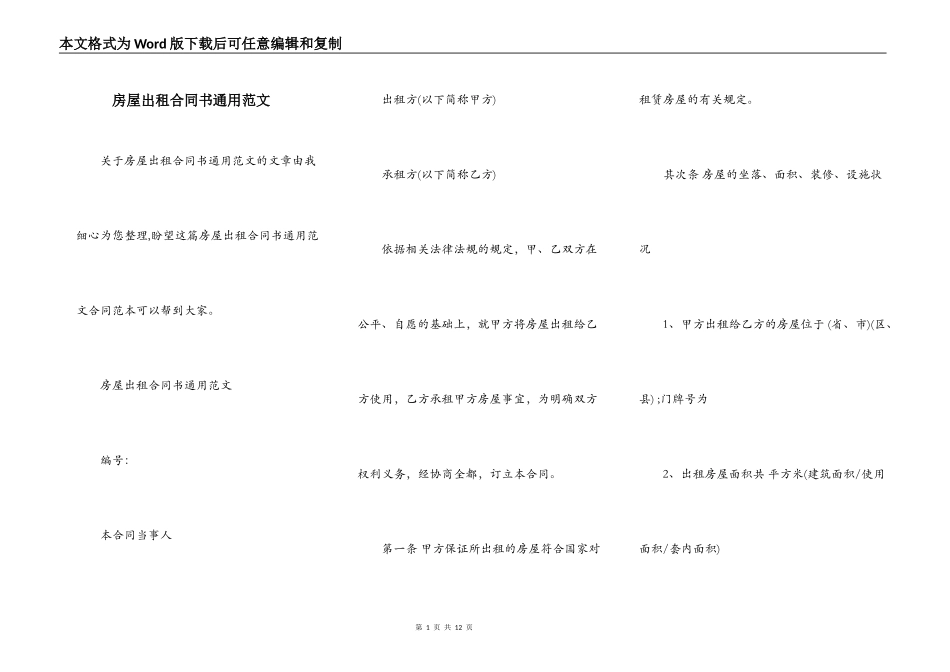 本文格式为Word版下载后可任意编辑和复制

房屋出租合同书通用范文

关于房屋出租合同书通用范文的文章由我细心为您整理,盼望这篇房屋出租合同书通用范文合同范本可以帮到大家。

房屋出租合同书通用范文

编号:

本合同当事人

出租方(以下简称甲方)

承租方(以下简称乙方)

依据相关法律法规的规定，甲、乙双方在公平、自愿的基础上，就甲方将房屋出租给乙方使用，乙方承租甲方房屋事宜，为明确双方权利义务，经协商全都，订立本合同。

第一条 甲方保证所出租的房屋符合国家对租赁房屋的有关规定。

其次条 房屋的坐落、面积、装修、设施状况

1、甲方出租给乙方的房屋位于 (省、市)(区、县);门牌号为

2、出租房屋面积共 平方米(建筑面积/使用面积/套内面积)

第 1 页 共 12 页